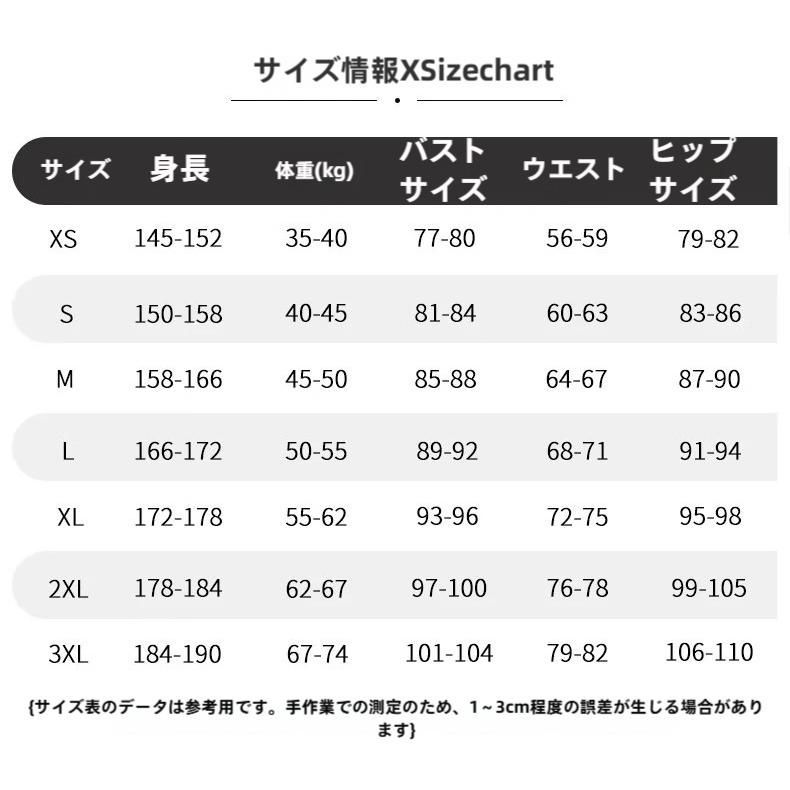 サイズ情報XSizechart

| サイズ | 身長 | 体重(kg) | バストサイズ | ウエスト | ヒップサイズ |
|---|---|---|---|---|---|
| XS | 145-152 | 35-40 | 77-80 | 56-59 | 79-82 |
| S | 150-158 | 40-45 | 81-84 | 60-63 | 83-86 |
| M | 158-166 | 45-50 | 85-88 | 64-67 | 87-90 |
| L | 166-172 | 50-55 | 89-92 | 68-71 | 91-94 |
| XL | 172-178 | 55-62 | 93-96 | 72-75 | 95-98 |
| 2XL | 178-184 | 62-67 | 97-100 | 76-78 | 99-105 |
| 3XL | 184-190 | 67-74 | 101-104 | 79-82 | 106-110 |

{サイズ表のデータは参考用です。手作業での測定のため、1～3cm程度の誤差が生じる場合があります}